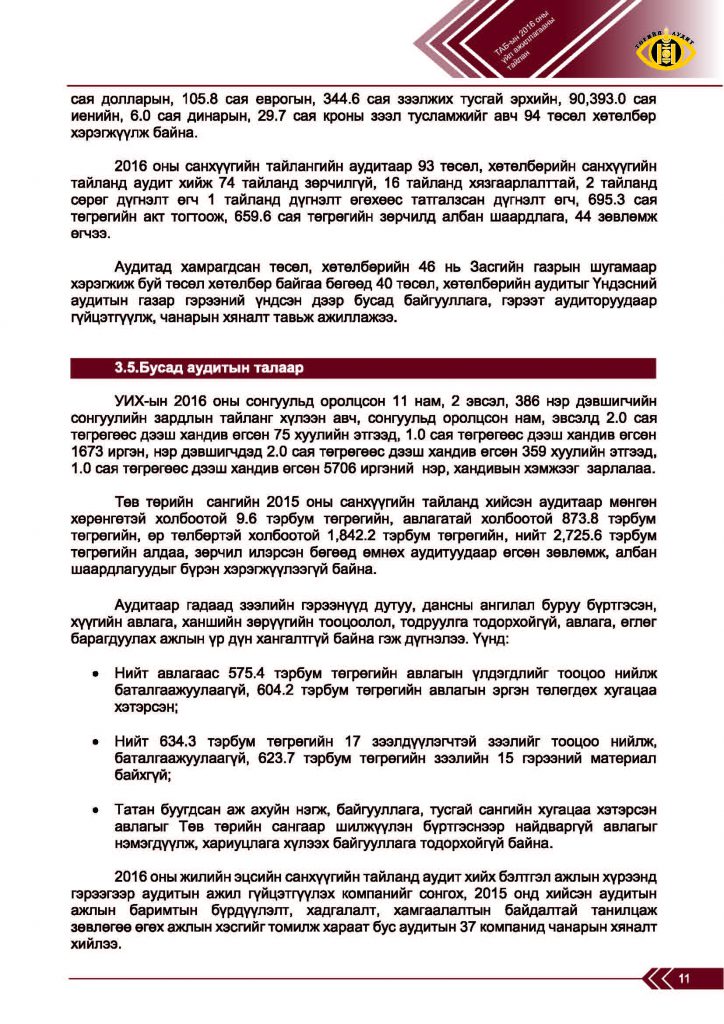 ТАБ-ын 2016 оны үйл ажиллагааны тайлан

сая долларын, 105.8 сая еврогын, 344.6 сая зээлжих тусгай эрхийн, 90,393.0 сая иенийн, 6.0 сая динарын, 29.7 сая кроны зээл тусламжийг авч 94 төсөл хөтөлбөр хэрэгжүүлж байна.

2016 оны санхүүгийн тайлангийн аудитаар 93 төсөл, хөтөлбөрийн санхүүгийн тайланд аудит хийж 74 тайланд зөрчилгүй, 16 тайланд хязгаарлалттай, 2 тайланд сөрөг дүгнэлт өгч 1 тайланд дүгнэлт өгөхөөс татгалзсан дүгнэлт өгч, 695.3 сая төгрөгийн акт тогтоож, 659.6 сая төгрөгийн зөрчилд албан шаардлага, 44 зөвлөмж өгчээ.

Аудитад хамрагдсан төсөл, хөтөлбөрийн 46 нь Засгийн газрын шугамаар хэрэгжиж буй төсөл хөтөлбөр байгаа бөгөөд 40 төсөл, хөтөлбөрийн аудитыг Үндэсний аудитын газар гэрээний үндсэн дээр бусад байгууллага, гэрээт аудиторуудаар гүйцэтгүүлж, чанарын хяналт тавьж ажиллажээ.

3.5.Бусад аудитын талаар

УИХ-ын 2016 оны сонгуульд оролцсон 11 нам, 2 эвсэл, 386 нэр дэвшигчийн сонгуулийн зардлын тайланг хүлээн авч, сонгуульд оролцсон нам, эвсэлд 2.0 сая төгрөгөөс дээш хандив өгсөн 75 хуулийн этгээд, 1.0 сая төгрөгөөс дээш хандив өгсөн 1673 иргэн, нэр дэвшигчдэд 2.0 сая төгрөгөөс дээш хандив өгсөн 359 хуулийн этгээд, 1.0 сая төгрөгөөс дээш хандив өгсөн 5706 иргэний нэр, хандивын хэмжээг зарлалаа.

Төв төрийн сангийн 2015 оны санхүүгийн тайланд хийсэн аудитаар мөнгөн хөрөнгөтэй холбоотой 9.6 тэрбум төгрөгийн, авлагатай холбоотой 873.8 тэрбум төгрөгийн, өр төлбөртэй холбоотой 1,842.2 тэрбум төгрөгийн, нийт 2,725.6 тэрбум төгрөгийн алдаа, зөрчил илэрсэн бөгөөд өмнөх аудитуудаар өгсөн зөвлөмж, албан шаардлагуудыг бүрэн хэрэгжүүлээгүй байна.

Аудитаар гадаад зээлийн гэрээнүүд дутуу, дансны ангилал буруу бүртгэсэн, хүүгийн авлага, ханшийн зөрүүгийн тооцоолол, тодруулга тодорхойгүй, авлага, өглөг барагдуулах ажлын үр дүн хангалтгүй байна гэж дүгнэлээ. Үүнд:

• Нийт авлагаас 575.4 тэрбум төгрөгийн авлагын үлдэгдлийг тооцоо нийлж баталгаажуулаагүй, 604.2 тэрбум төгрөгийн авлагын эргэн төлөгдөх хугацаа хэтэрсэн;

• Нийт 634.3 тэрбум төгрөгийн 17 зээлдүүлэгчтэй зээлийг тооцоо нийлж, баталгаажуулаагүй, 623.7 тэрбум төгрөгийн зээлийн 15 гэрээний материал байхгүй;

• Татан буугдсан аж ахуйн нэгж, байгууллага, тусгай сангийн хугацаа хэтэрсэн авлагыг Төв төрийн сангаар шилжүүлэн бүртгэснээр найдваргүй авлагыг нэмэгдүүлж, хариуцлага хүлээх байгууллага тодорхойгүй байна.

2016 оны жилийн эцсийн санхүүгийн тайланд аудит хийх бэлтгэл ажлын хүрээнд гэрээгээр аудитын ажил гүйцэтгүүлэх компанийг сонгох, 2015 онд хийсэн аудитын ажлын баримтын бүрдүүлэлт, хадгалалт, хамгаалалтын байдалтай танилцаж зөвлөгөө өгөх ажлын хэсгийг томилж хараат бус аудитын 37 компанид чанарын хяналт хийлээ.

11